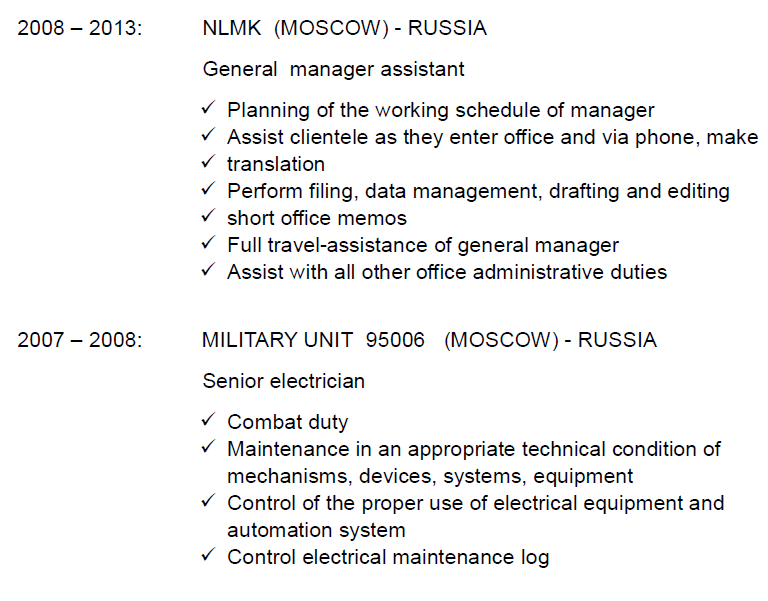 2008 – 2013: NLMK (MOSCOW) - RUSSIA

General manager assistant

✓ Planning of the working schedule of manager
✓ Assist clientele as they enter office and via phone, make
✓ translation
✓ Perform filing, data management, drafting and editing
✓ short office memos
✓ Full travel-assistance of general manager
✓ Assist with all other office administrative duties

2007 – 2008: MILITARY UNIT 95006 (MOSCOW) - RUSSIA

Senior electrician

✓ Combat duty
✓ Maintenance in an appropriate technical condition of mechanisms, devices, systems, equipment
✓ Control of the proper use of electrical equipment and automation system
✓ Control electrical maintenance log